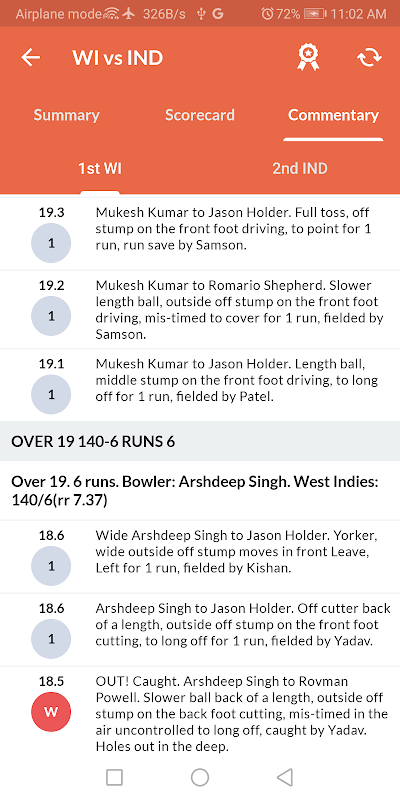 Airplane mode 326B/s G 72% 11:02 AM

WI vs IND

Summary Scorecard Commentary

1st WI 2nd IND

19.3
1
Mukesh Kumar to Jason Holder. Full toss, off stump on the front foot driving, to point for 1 run, run save by Samson.

19.2
1
Mukesh Kumar to Romario Shepherd. Slower length ball, outside off stump on the front foot driving, mis-timed to cover for 1 run, fielded by Samson.

19.1
1
Mukesh Kumar to Jason Holder. Length ball, middle stump on the front foot driving, to long off for 1 run, fielded by Patel.

OVER 19 140-6 RUNS 6

Over 19. 6 runs. Bowler: Arshdeep Singh. West Indies: 140/6(rr 7.37)

18.6
1
Wide Arshdeep Singh to Jason Holder. Yorker, wide outside off stump moves in front Leave, Left for 1 run, fielded by Kishan.

18.6
1
Arshdeep Singh to Jason Holder. Off cutter back of a length, outside off stump on the front foot cutting, to long off for 1 run, fielded by Yadav.

18.5
W
OUT! Caught. Arshdeep Singh to Rovman Powell. Slower ball back of a length, outside off stump on the back foot cutting, mis-timed in the air uncontrolled to long off, caught by Yadav. Holes out in the deep.